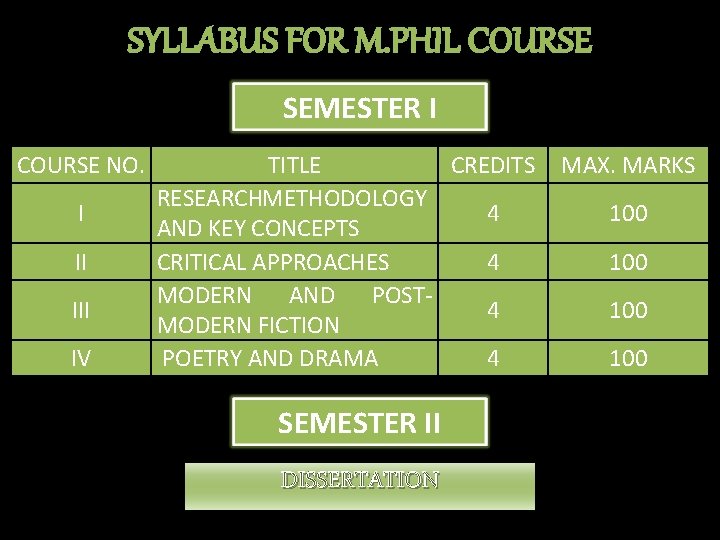 SYLLABUS FOR M.PHIL COURSE

SEMESTER I

| COURSE NO. | TITLE | CREDITS | MAX. MARKS |
|---|---|---|---|
| I | RESEARCHMETHODOLOGY AND KEY CONCEPTS | 4 | 100 |
| II | CRITICAL APPROACHES | 4 | 100 |
| III | MODERN AND POST-MODERN FICTION | 4 | 100 |
| IV | POETRY AND DRAMA | 4 | 100 |

SEMESTER II

DISSERTATION